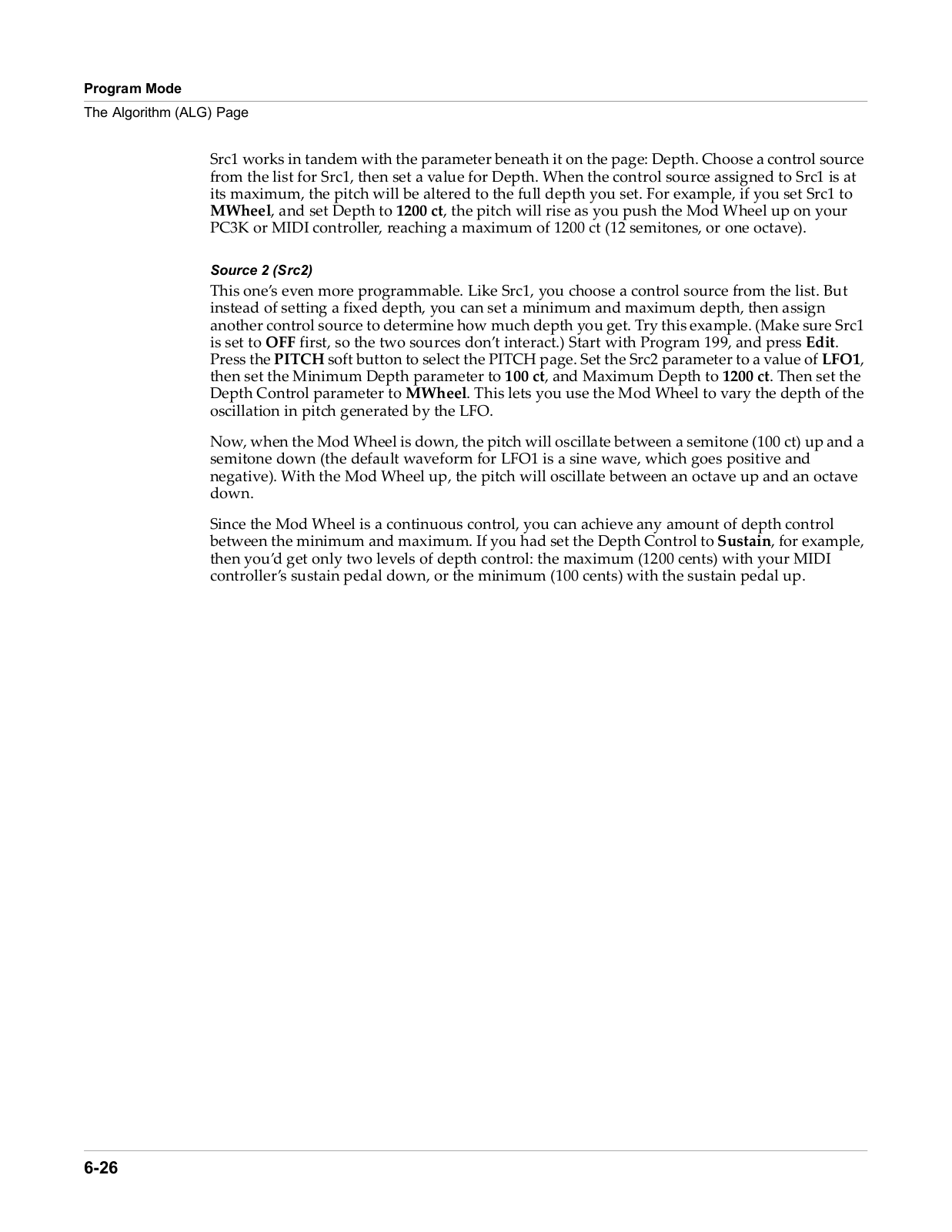 Program Mode
The Algorithm (ALG) Page

Src1 works in tandem with the parameter beneath it on the page: Depth. Choose a control source from the list for Src1, then set a value for Depth. When the control source assigned to Src1 is at its maximum, the pitch will be altered to the full depth you set. For example, if you set Src1 to MWheel, and set Depth to 1200 ct, the pitch will rise as you push the Mod Wheel up on your PC3K or MIDI controller, reaching a maximum of 1200 ct (12 semitones, or one octave).

Source 2 (Src2)

This one's even more programmable. Like Src1, you choose a control source from the list. But instead of setting a fixed depth, you can set a minimum and maximum depth, then assign another control source to determine how much depth you get. Try this example. (Make sure Src1 is set to OFF first, so the two sources don't interact.) Start with Program 199, and press Edit. Press the PITCH soft button to select the PITCH page. Set the Src2 parameter to a value of LFO1, then set the Minimum Depth parameter to 100 ct, and Maximum Depth to 1200 ct. Then set the Depth Control parameter to MWheel. This lets you use the Mod Wheel to vary the depth of the oscillation in pitch generated by the LFO.

Now, when the Mod Wheel is down, the pitch will oscillate between a semitone (100 ct) up and a semitone down (the default waveform for LFO1 is a sine wave, which goes positive and negative). With the Mod Wheel up, the pitch will oscillate between an octave up and an octave down.

Since the Mod Wheel is a continuous control, you can achieve any amount of depth control between the minimum and maximum. If you had set the Depth Control to Sustain, for example, then you'd get only two levels of depth control: the maximum (1200 cents) with your MIDI controller's sustain pedal down, or the minimum (100 cents) with the sustain pedal up.

6-26